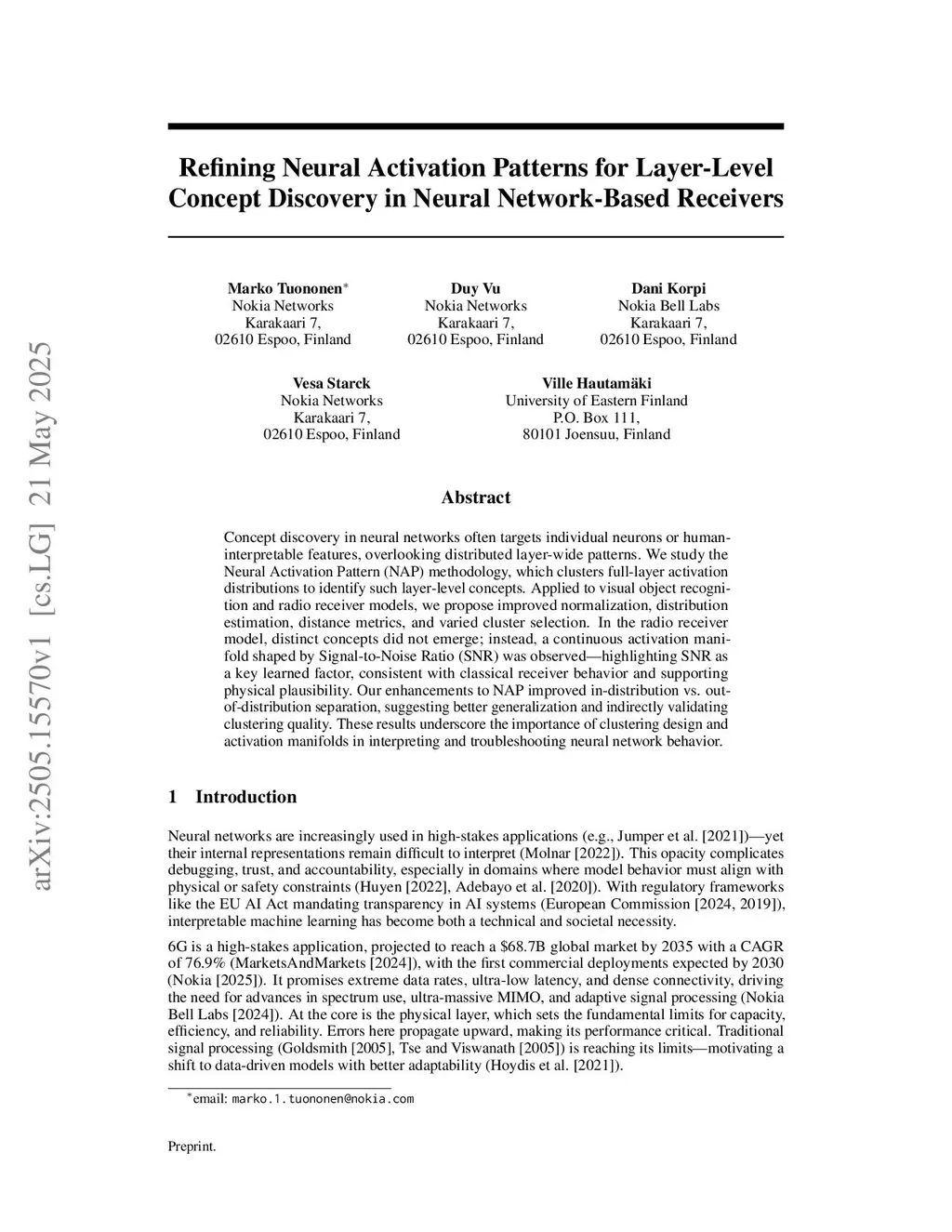 arXiv:2505.15570v1 [cs.LG] 21 May 2025

Refining Neural Activation Patterns for Layer-Level Concept Discovery in Neural Network-Based Receivers

Marko Tuononen*
Nokia Networks
Karakaari 7,
02610 Espoo, Finland

Duy Vu
Nokia Networks
Karakaari 7,
02610 Espoo, Finland

Dani Korpi
Nokia Bell Labs
Karakaari 7,
02610 Espoo, Finland

Vesa Starck
Nokia Networks
Karakaari 7,
02610 Espoo, Finland

Ville Hautamäki
University of Eastern Finland
P.O. Box 111,
80101 Joensuu, Finland

Abstract

Concept discovery in neural networks often targets individual neurons or human-interpretable features, overlooking distributed layer-wide patterns. We study the Neural Activation Pattern (NAP) methodology, which clusters full-layer activation distributions to identify such layer-level concepts. Applied to visual object recognition and radio receiver models, we propose improved normalization, distribution estimation, distance metrics, and varied cluster selection. In the radio receiver model, distinct concepts did not emerge; instead, a continuous activation manifold shaped by Signal-to-Noise Ratio (SNR) was observed—highlighting SNR as a key learned factor, consistent with classical receiver behavior and supporting physical plausibility. Our enhancements to NAP improved in-distribution vs. out-of-distribution separation, suggesting better generalization and indirectly validating clustering quality. These results underscore the importance of clustering design and activation manifolds in interpreting and troubleshooting neural network behavior.

1 Introduction

Neural networks are increasingly used in high-stakes applications (e.g., Jumper et al. [2021])—yet their internal representations remain difficult to interpret (Molnar [2022]). This opacity complicates debugging, trust, and accountability, especially in domains where model behavior must align with physical or safety constraints (Huyen [2022], Adebayo et al. [2020]). With regulatory frameworks like the EU AI Act mandating transparency in AI systems (European Commission [2024, 2019]), interpretable machine learning has become both a technical and societal necessity.

6G is a high-stakes application, projected to reach a $68.7B global market by 2035 with a CAGR of 76.9% (MarketsAndMarkets [2024]), with the first commercial deployments expected by 2030 (Nokia [2025]). It promises extreme data rates, ultra-low latency, and dense connectivity, driving the need for advances in spectrum use, ultra-massive MIMO, and adaptive signal processing (Nokia Bell Labs [2024]). At the core is the physical layer, which sets the fundamental limits for capacity, efficiency, and reliability. Errors here propagate upward, making its performance critical. Traditional signal processing (Goldsmith [2005], Tse and Viswanath [2005]) is reaching its limits—motivating a shift to data-driven models with better adaptability (Hoydis et al. [2021]).

*email: marko.1.tuononen@nokia.com

Preprint.